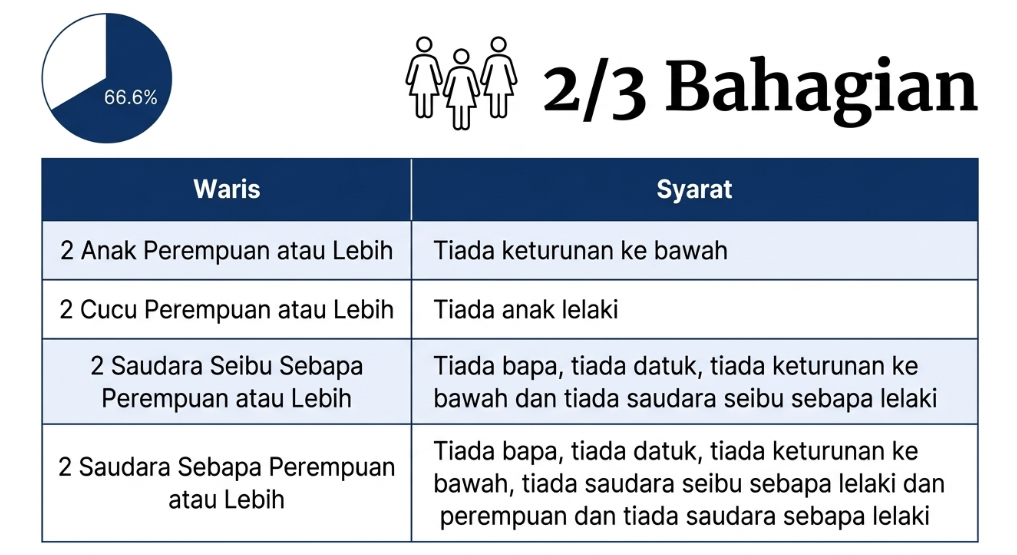 66.6%

2/3 Bahagian

| Waris | Syarat |
|---|---|
| 2 Anak Perempuan atau Lebih | Tiada keturunan ke bawah |
| 2 Cucu Perempuan atau Lebih | Tiada anak lelaki |
| 2 Saudara Seibu Sebapa Perempuan atau Lebih | Tiada bapa, tiada datuk, tiada keturunan ke bawah dan tiada saudara seibu sebapa lelaki |
| 2 Saudara Sebapa Perempuan atau Lebih | Tiada bapa, tiada datuk, tiada keturunan ke bawah, tiada saudara seibu sebapa lelaki dan perempuan dan tiada saudara sebapa lelaki |